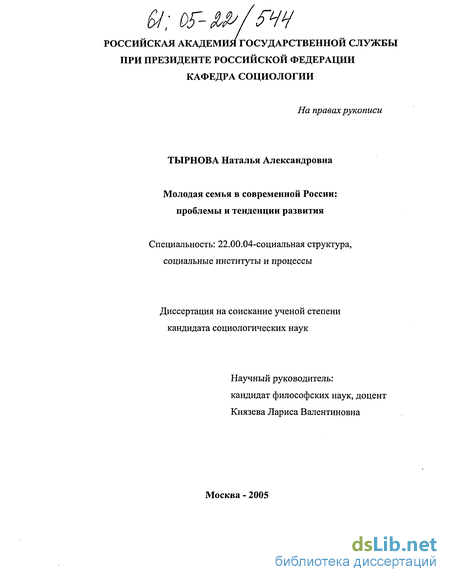 61: 05-22/544

РОССИЙСКАЯ АКАДЕМИЯ ГОСУДАРСТВЕННОЙ СЛУЖБЫ
ПРИ ПРЕЗИДЕНТЕ РОССИЙСКОЙ ФЕДЕРАЦИИ
КАФЕДРА СОЦИОЛОГИИ

На правах рукописи

ТЫРНОВА Наталья Александровна

Молодая семья в современной России:
проблемы и тенденции развития

Специальность: 22.00.04-социальная структура,
социальные институты и процессы

Диссертация на соискание ученой степени
кандидата социологических наук

Научный руководитель:
кандидат философских наук, доцент
Князева Лариса Валентиновна

Москва - 2005

dsLib.net
библиотека диссертаций